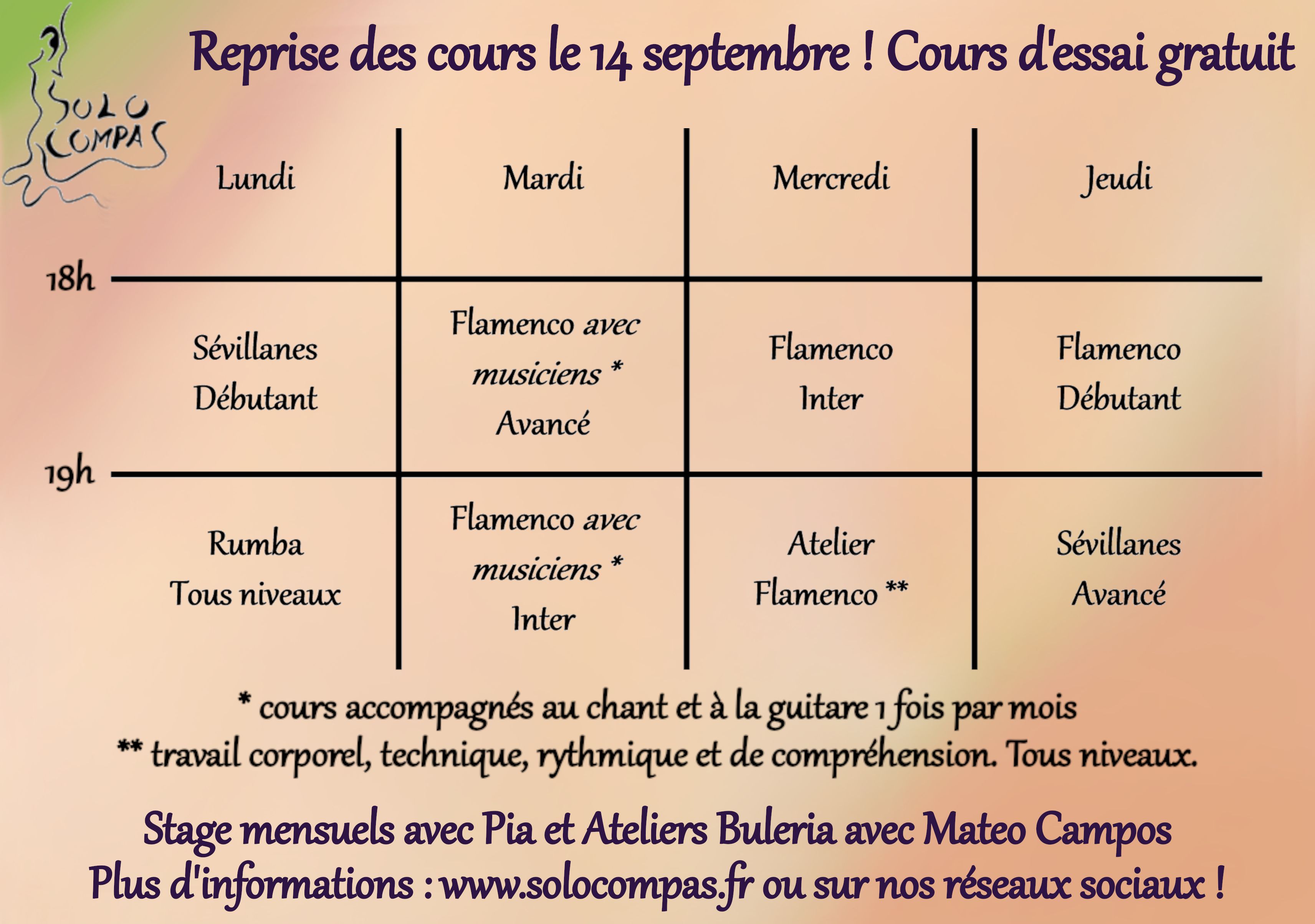 SOLO COMPAS

Reprise des cours le 14 septembre ! Cours d'essai gratuit

|  | Lundi | Mardi | Mercredi | Jeudi |
|---|---|---|---|---|
| 18h | Sévillanes Débutant | Flamenco avec musiciens * Avancé | Flamenco Inter | Flamenco Débutant |
| 19h | Rumba Tous niveaux | Flamenco avec musiciens * Inter | Atelier Flamenco ** | Sévillanes Avancé |

* cours accompagnés au chant et à la guitare 1 fois par mois
** travail corporel, technique, rythmique et de compréhension. Tous niveaux.

Stage mensuels avec Pia et Ateliers Buleria avec Mateo Campos
Plus d'informations : www.solocompas.fr ou sur nos réseaux sociaux !